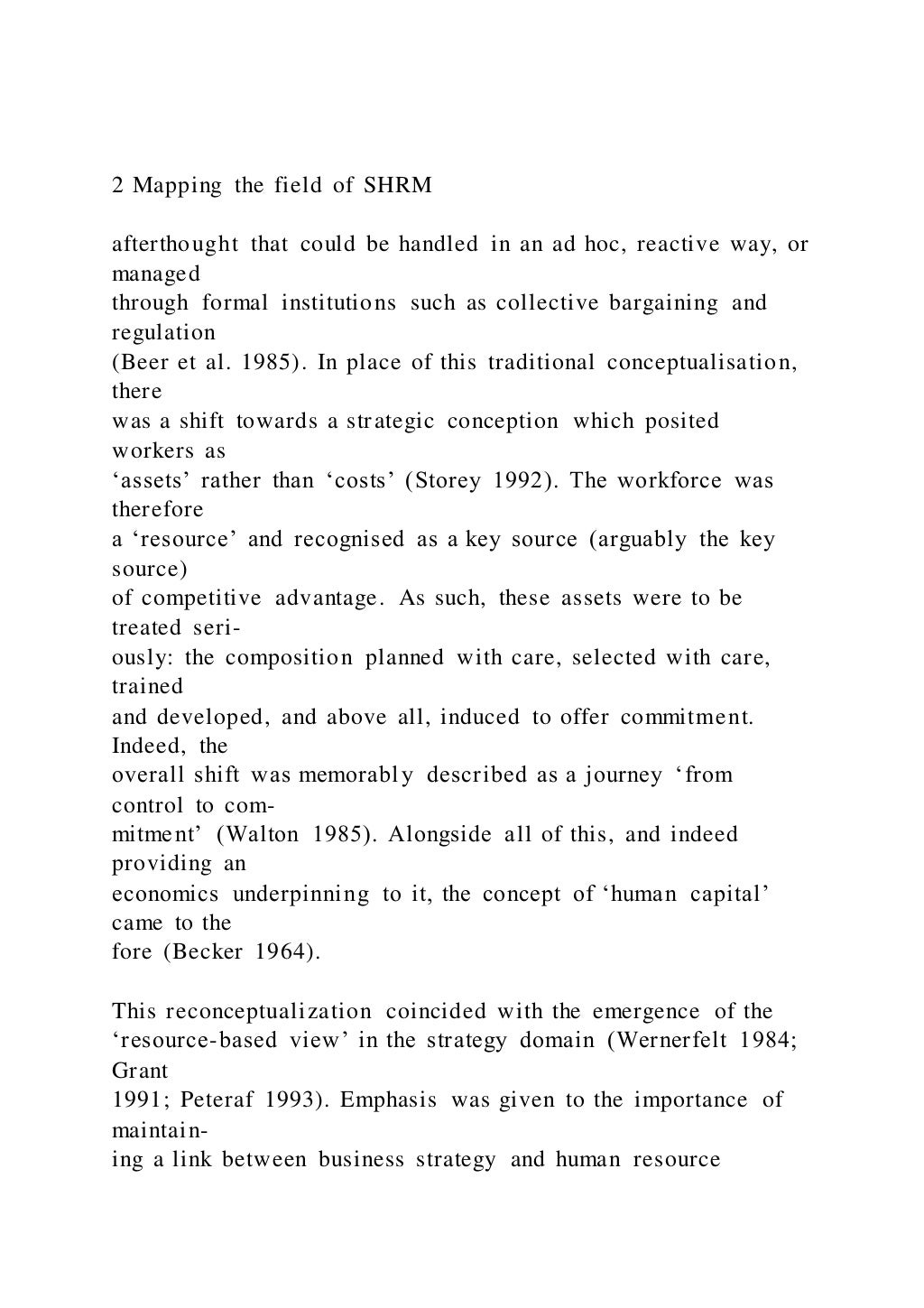 2 Mapping the field of SHRM

afterthought that could be handled in an ad hoc, reactive way, or managed through formal institutions such as collective bargaining and regulation (Beer et al. 1985). In place of this traditional conceptualisation, there was a shift towards a strategic conception which posited workers as ‘assets’ rather than ‘costs’ (Storey 1992). The workforce was therefore a ‘resource’ and recognised as a key source (arguably the key source) of competitive advantage. As such, these assets were to be treated seriously: the composition planned with care, selected with care, trained and developed, and above all, induced to offer commitment. Indeed, the overall shift was memorably described as a journey ‘from control to commitment’ (Walton 1985). Alongside all of this, and indeed providing an economics underpinning to it, the concept of ‘human capital’ came to the fore (Becker 1964).

This reconceptualization coincided with the emergence of the ‘resource-based view’ in the strategy domain (Wernerfelt 1984; Grant 1991; Peteraf 1993). Emphasis was given to the importance of maintaining a link between business strategy and human resource